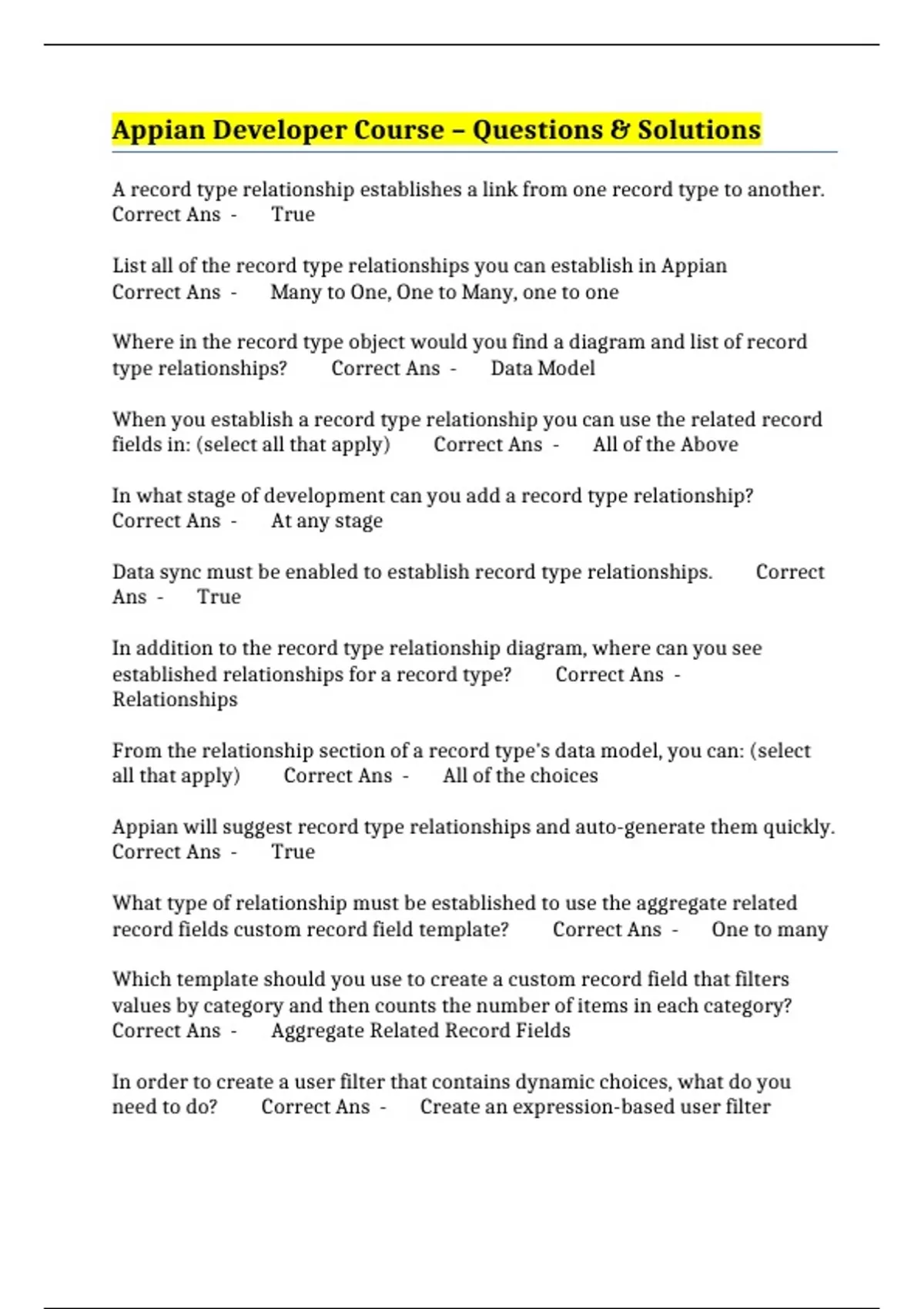 Appian Developer Course – Questions & Solutions

A record type relationship establishes a link from one record type to another. Correct Ans - True

List all of the record type relationships you can establish in Appian Correct Ans - Many to One, One to Many, one to one

Where in the record type object would you find a diagram and list of record type relationships? Correct Ans - Data Model

When you establish a record type relationship you can use the related record fields in: (select all that apply) Correct Ans - All of the Above

In what stage of development can you add a record type relationship? Correct Ans - At any stage

Data sync must be enabled to establish record type relationships. Correct Ans - True

In addition to the record type relationship diagram, where can you see established relationships for a record type? Correct Ans - Relationships

From the relationship section of a record type's data model, you can: (select all that apply) Correct Ans - All of the choices

Appian will suggest record type relationships and auto-generate them quickly. Correct Ans - True

What type of relationship must be established to use the aggregate related record fields custom record field template? Correct Ans - One to many

Which template should you use to create a custom record field that filters values by category and then counts the number of items in each category? Correct Ans - Aggregate Related Record Fields

In order to create a user filter that contains dynamic choices, what do you need to do? Correct Ans - Create an expression-based user filter